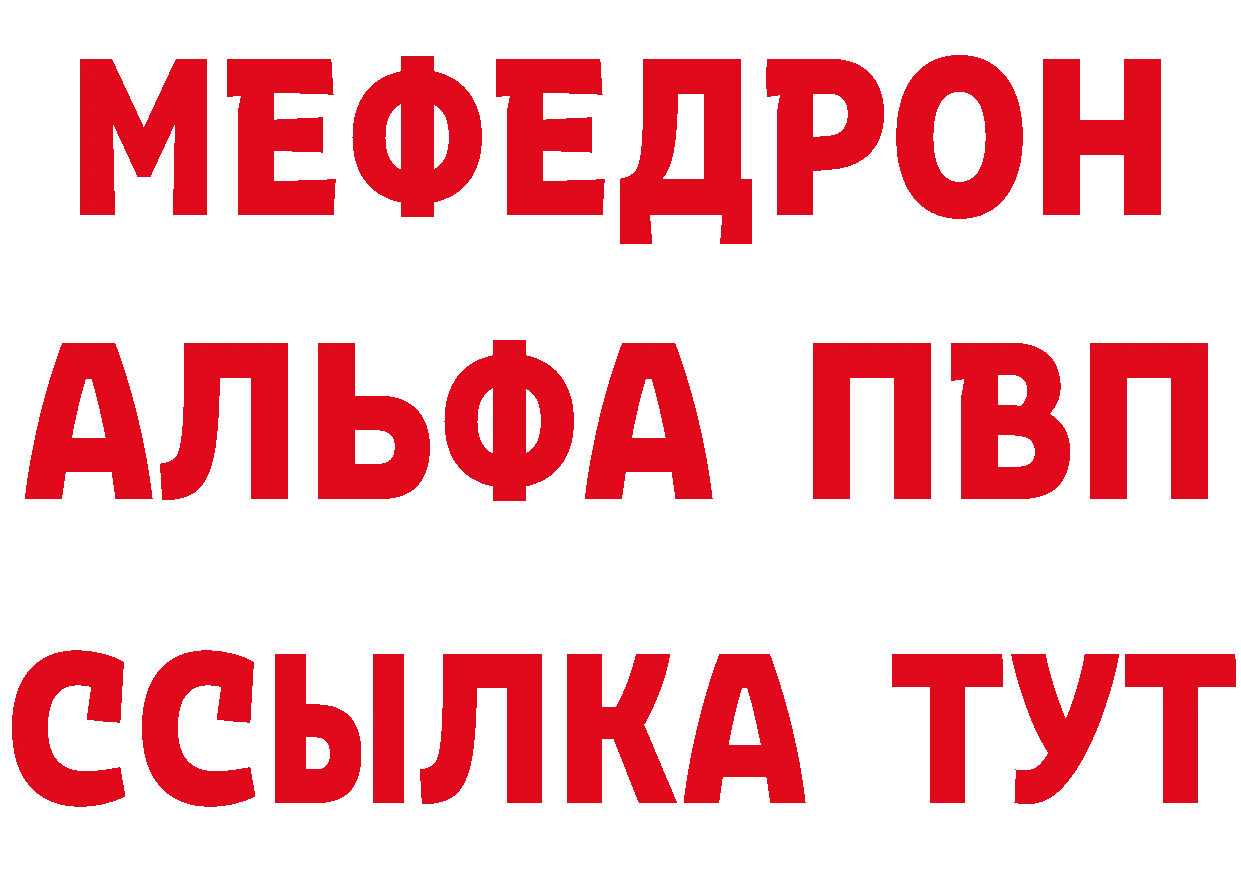 МЕФЕДРОН
АЛЬФА ПВП
ССЫЛКА ТУТ